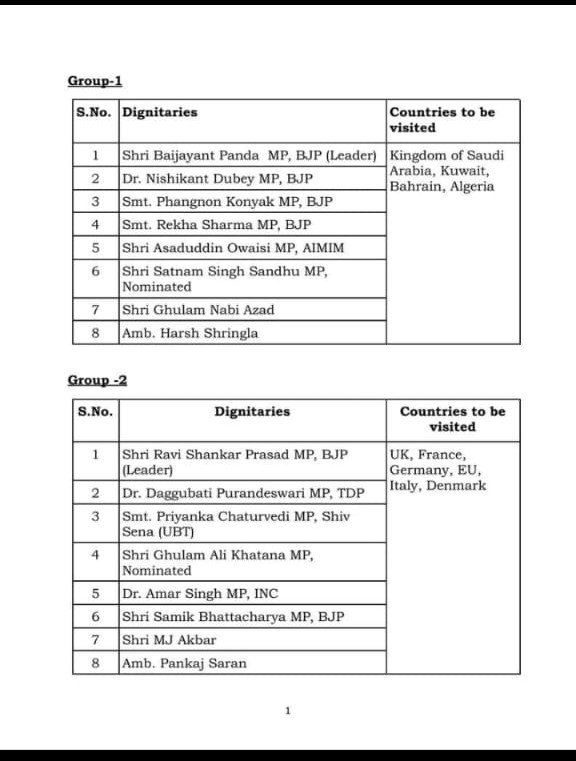 Group-1

| S.No. | Dignitaries | Countries to be visited |
|---|---|---|
| 1 | Shri Baijayant Panda MP, BJP (Leader) | Kingdom of Saudi Arabia, Kuwait, Bahrain, Algeria |
| 2 | Dr. Nishikant Dubey MP, BJP | |
| 3 | Smt. Phangnon Konyak MP, BJP | |
| 4 | Smt. Rekha Sharma MP, BJP | |
| 5 | Shri Asaduddin Owaisi MP, AIMIM | |
| 6 | Shri Satnam Singh Sandhu MP, Nominated | |
| 7 | Shri Ghulam Nabi Azad | |
| 8 | Amb. Harsh Shringla | |

Group -2

| S.No. | Dignitaries | Countries to be visited |
|---|---|---|
| 1 | Shri Ravi Shankar Prasad MP, BJP (Leader) | UK, France, Germany, EU, Italy, Denmark |
| 2 | Dr. Daggubati Purandeswari MP, TDP | |
| 3 | Smt. Priyanka Chaturvedi MP, Shiv Sena (UBT) | |
| 4 | Shri Ghulam Ali Khatana MP, Nominated | |
| 5 | Dr. Amar Singh MP, INC | |
| 6 | Shri Samik Bhattacharya MP, BJP | |
| 7 | Shri MJ Akbar | |
| 8 | Amb. Pankaj Saran | |

1